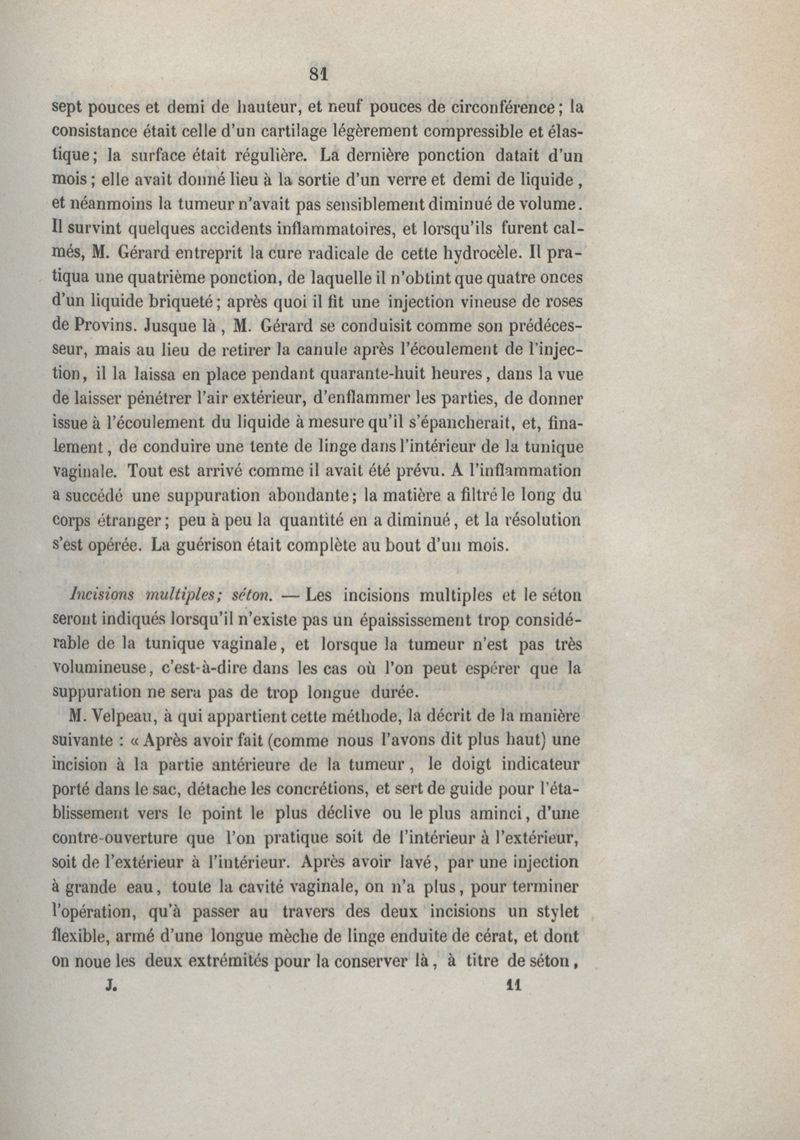 81

sept pouces et demi de hauteur, et neuf pouces de circonférence; la consistance était celle d'un cartilage légèrement compressible et élastique; la surface était régulière. La dernière ponction datait d'un mois; elle avait donné lieu à la sortie d'un verre et demi de liquide, et néanmoins la tumeur n'avait pas sensiblement diminué de volume. Il survint quelques accidents inflammatoires, et lorsqu'ils furent calmés, M. Gérard entreprit la cure radicale de cette hydrocèle. Il pratiqua une quatrième ponction, de laquelle il n'obtint que quatre onces d'un liquide briqueté; après quoi il fit une injection vineuse de roses de Provins. Jusque là, M. Gérard se conduisit comme son prédécesseur, mais au lieu de retirer la canule après l'écoulement de l'injection, il la laissa en place pendant quarante-huit heures, dans la vue de laisser pénétrer l'air extérieur, d'enflammer les parties, de donner issue à l'écoulement du liquide à mesure qu'il s'épancherait, et, finalement, de conduire une tente de linge dans l'intérieur de la tunique vaginale. Tout est arrivé comme il avait été prévu. A l'inflammation a succédé une suppuration abondante; la matière a filtré le long du corps étranger; peu à peu la quantité en a diminué, et la résolution s'est opérée. La guérison était complète au bout d'un mois.

Incisions multiples; séton. — Les incisions multiples et le séton seront indiqués lorsqu'il n'existe pas un épaississement trop considérable de la tunique vaginale, et lorsque la tumeur n'est pas très volumineuse, c'est-à-dire dans les cas où l'on peut espérer que la suppuration ne sera pas de trop longue durée.

M. Velpeau, à qui appartient cette méthode, la décrit de la manière suivante : « Après avoir fait (comme nous l'avons dit plus haut) une incision à la partie antérieure de la tumeur, le doigt indicateur porté dans le sac, détache les concrétions, et sert de guide pour l'établissement vers le point le plus déclive ou le plus aminci, d'une contre-ouverture que l'on pratique soit de l'intérieur à l'extérieur, soit de l'extérieur à l'intérieur. Après avoir lavé, par une injection à grande eau, toute la cavité vaginale, on n'a plus, pour terminer l'opération, qu'à passer au travers des deux incisions un stylet flexible, armé d'une longue mèche de linge enduite de cérat, et dont on noue les deux extrémités pour la conserver là, à titre de séton,

J. 11